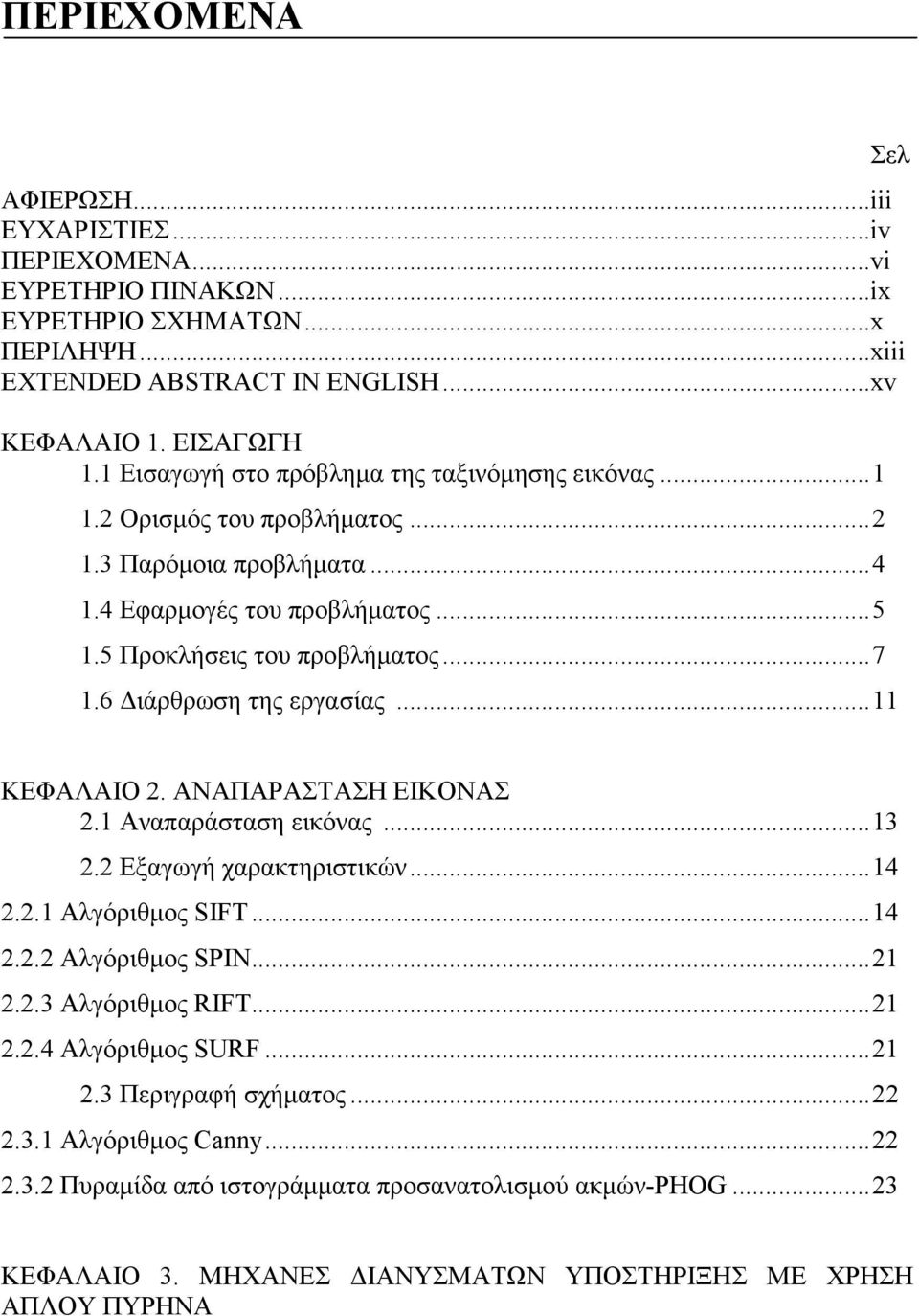 ΠΕΡΙΕΧΟΜΕΝΑ

Σελ

ΑΦΙΕΡΩΣΗ...iii
ΕΥΧΑΡΙΣΤΙΕΣ...iv
ΠΕΡΙΕΧΟΜΕΝΑ...vi
ΕΥΡΕΤΗΡΙΟ ΠΙΝΑΚΩΝ...ix
ΕΥΡΕΤΗΡΙΟ ΣΧΗΜΑΤΩΝ...x
ΠΕΡΙΛΗΨΗ...xiii
EXTENDED ABSTRACT IN ENGLISH...xv

ΚΕΦΑΛΑΙΟ 1. ΕΙΣΑΓΩΓΗ
1.1 Εισαγωγή στο πρόβλημα της ταξινόμησης εικόνας...1
1.2 Ορισμός του προβλήματος...2
1.3 Παρόμοια προβλήματα...4
1.4 Εφαρμογές του προβλήματος...5
1.5 Προκλήσεις του προβλήματος...7
1.6 Διάρθρωση της εργασίας...11

ΚΕΦΑΛΑΙΟ 2. ΑΝΑΠΑΡΑΣΤΑΣΗ ΕΙΚΟΝΑΣ
2.1 Αναπαράσταση εικόνας...13
2.2 Εξαγωγή χαρακτηριστικών...14
2.2.1 Αλγόριθμος SIFT...14
2.2.2 Αλγόριθμος SPIN...21
2.2.3 Αλγόριθμος RIFT...21
2.2.4 Αλγόριθμος SURF...21
2.3 Περιγραφή σχήματος...22
2.3.1 Αλγόριθμος Canny...22
2.3.2 Πυραμίδα από ιστογράμματα προσανατολισμού ακμών-PHOG...23

ΚΕΦΑΛΑΙΟ 3. ΜΗΧΑΝΕΣ ΔΙΑΝΥΣΜΑΤΩΝ ΥΠΟΣΤΗΡΙΞΗΣ ΜΕ ΧΡΗΣΗ ΑΠΛΟΥ ΠΥΡΗΝΑ